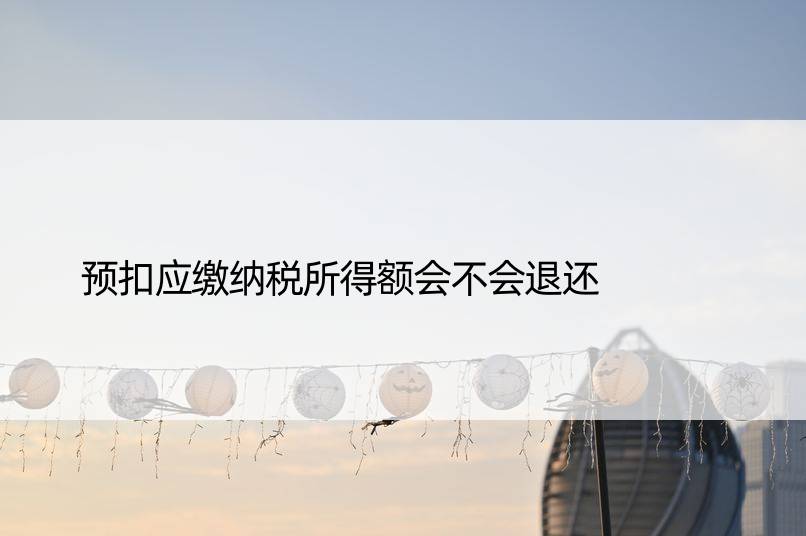 预扣应缴纳税所得额会不会退还